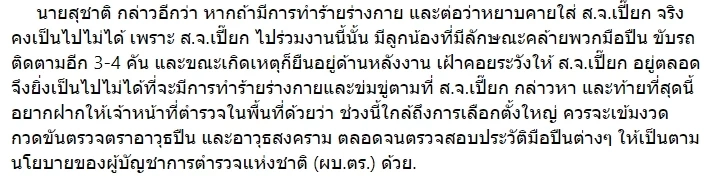 นายสุชาติ กล่าวอีกว่า หากถ้ามีการทำร้ายร่างกาย และต่อว่าหยาบคายใส่ ส.จ.เปี๊ยก จริง คงเป็นไปไม่ได้ เพราะ ส.จ.เปี๊ยก ไปร่วมงานนี้นั้น มีลูกน้องที่มีลักษณะคล้ายพวกมือปืน ขับรถติดตามอีก 3-4 คัน และขณะเกิดเหตุก็ยืนอยู่ด้านหลังงาน เฝ้าคอยระวังให้ ส.จ.เปี๊ยก อยู่ตลอด จึงยิ่งเป็นไปไม่ได้ที่จะมีการทำร้ายร่างกายและข่มขู่ตามที่ ส.จ.เปี๊ยก กล่าวหา และท้ายที่สุดนี้ อยากฝากให้เจ้าหน้าที่ตำรวจในพื้นที่ด้วยว่า ช่วงนี้ใกล้ถึงการเลือกตั้งใหญ่ ควรจะเข้มงวดกวดขันตรวจตราอาวุธปืน และอาวุธสงคราม ตลอดจนตรวจสอบประวัติมือปืนต่างๆ ให้เป็นตามนโยบายของผู้บัญชาการตำรวจแห่งชาติ (ผบ.ตร.) ด้วย.